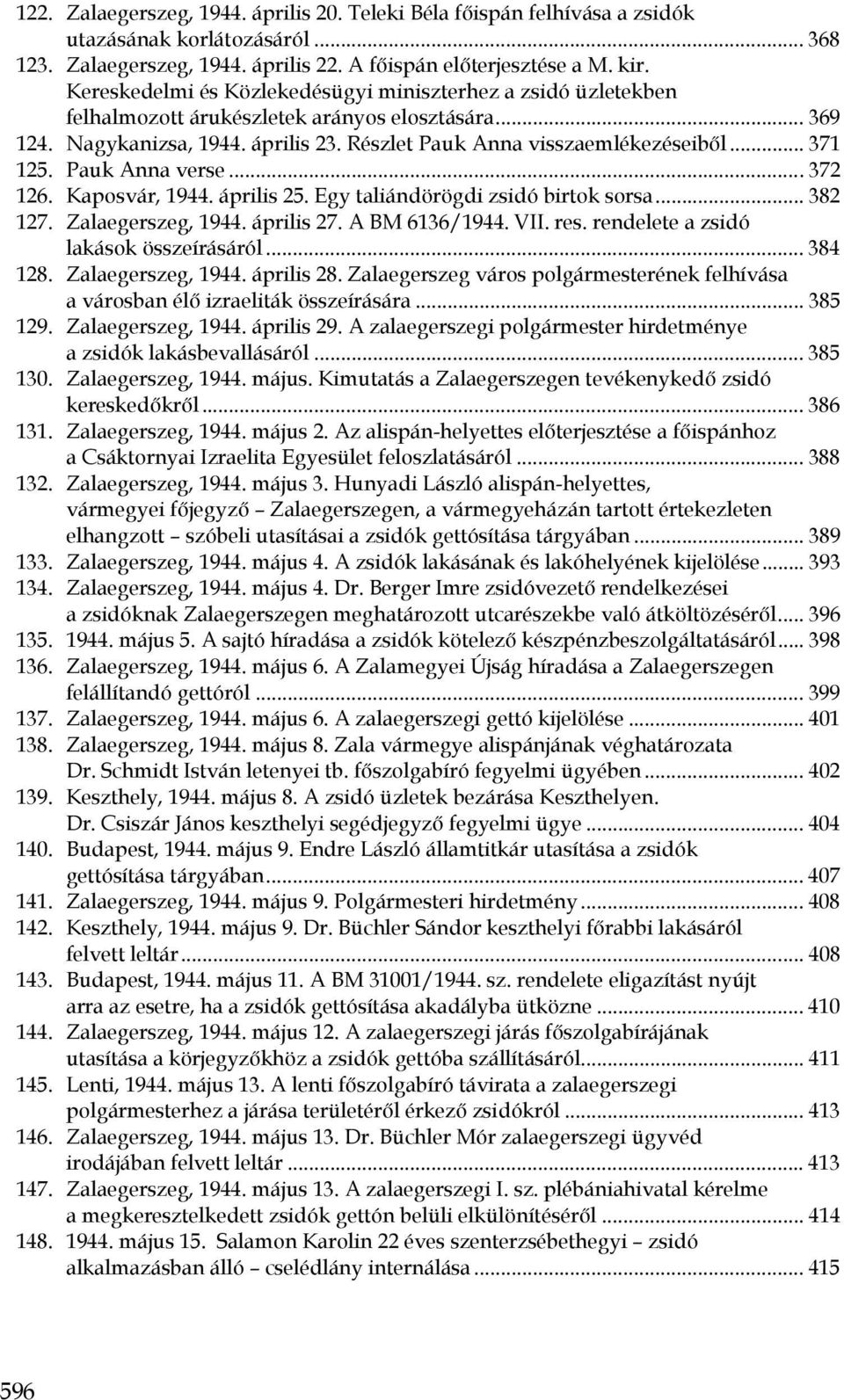 122. Zalaegerszeg, 1944. április 20. Teleki Béla főispán felhívása a zsidók utazásának korlátozásáról ... 368
123. Zalaegerszeg, 1944. április 22. A főispán előterjesztése a M. kir. Kereskedelmi és Közlekedésügyi miniszterhez a zsidó üzletekben felhalmozott árukészletek arányos elosztására ... 369
124. Nagykanizsa, 1944. április 23. Részlet Pauk Anna visszaemlékezéseiből ... 371
125. Pauk Anna verse ... 372
126. Kaposvár, 1944. április 25. Egy taliándörögdi zsidó birtok sorsa ... 382
127. Zalaegerszeg, 1944. április 27. A BM 6136/1944. VII. res. rendelete a zsidó lakások összeírásáról ... 384
128. Zalaegerszeg, 1944. április 28. Zalaegerszeg város polgármesterének felhívása a városban élő izraeliták összeírására ... 385
129. Zalaegerszeg, 1944. április 29. A zalaegerszegi polgármester hirdetménye a zsidók lakásbevallásáról ... 385
130. Zalaegerszeg, 1944. május. Kimutatás a Zalaegerszegen tevékenykedő zsidó kereskedőkről ... 386
131. Zalaegerszeg, 1944. május 2. Az alispán-helyettes előterjesztése a főispánhoz a Csáktornyai Izraelita Egyesület feloszlatásáról ... 388
132. Zalaegerszeg, 1944. május 3. Hunyadi László alispán-helyettes, vármegyei főjegyző – Zalaegerszegen, a vármegyeházán tartott értekezleten elhangzott – szóbeli utasításai a zsidók gettósítása tárgyában ... 389
133. Zalaegerszeg, 1944. május 4. A zsidók lakásának és lakóhelyének kijelölése ... 393
134. Zalaegerszeg, 1944. május 4. Dr. Berger Imre zsidóvezető rendelkezései a zsidóknak Zalaegerszegen meghatározott utcarészekbe való átköltözéséről ... 396
135. 1944. május 5. A sajtó híradása a zsidók kötelező készpénzbeszolgáltatásáról ... 398
136. Zalaegerszeg, 1944. május 6. A Zalamegyei Újság híradása a Zalaegerszegen felállítandó gettóról ... 399
137. Zalaegerszeg, 1944. május 6. A zalaegerszegi gettó kijelölése ... 401
138. Zalaegerszeg, 1944. május 8. Zala vármegye alispánjának véghatározata Dr. Schmidt István letenyei tb. főszolgabíró fegyelmi ügyében ... 402
139. Keszthely, 1944. május 8. A zsidó üzletek bezárása Keszthelyen. Dr. Csiszár János keszthelyi segédjegyző fegyelmi ügye ... 404
140. Budapest, 1944. május 9. Endre László államtitkár utasítása a zsidók gettósítása tárgyában ... 407
141. Zalaegerszeg, 1944. május 9. Polgármesteri hirdetmény ... 408
142. Keszthely, 1944. május 9. Dr. Büchler Sándor keszthelyi főrabbi lakásáról felvett leltár ... 408
143. Budapest, 1944. május 11. A BM 31001/1944. sz. rendelete eligazítást nyújt arra az esetre, ha a zsidók gettósítása akadályba ütközne ... 410
144. Zalaegerszeg, 1944. május 12. A zalaegerszegi járás főszolgabírájának utasítása a körjegyzőkhöz a zsidók gettóba szállításáról ... 411
145. Lenti, 1944. május 13. A lenti főszolgabíró távirata a zalaegerszegi polgármesterhez a járása területéről érkező zsidókról ... 413
146. Zalaegerszeg, 1944. május 13. Dr. Büchler Mór zalaegerszegi ügyvéd irodájában felvett leltár ... 413
147. Zalaegerszeg, 1944. május 13. A zalaegerszegi I. sz. plébániahivatal kérelme a megkeresztelkedett zsidók gettón belüli elkülönítéséről ... 414
148. 1944. május 15. Salamon Karolin 22 éves szenterzsébethegyi – zsidó alkalmazásban álló – cselédlány internálása ... 415

596